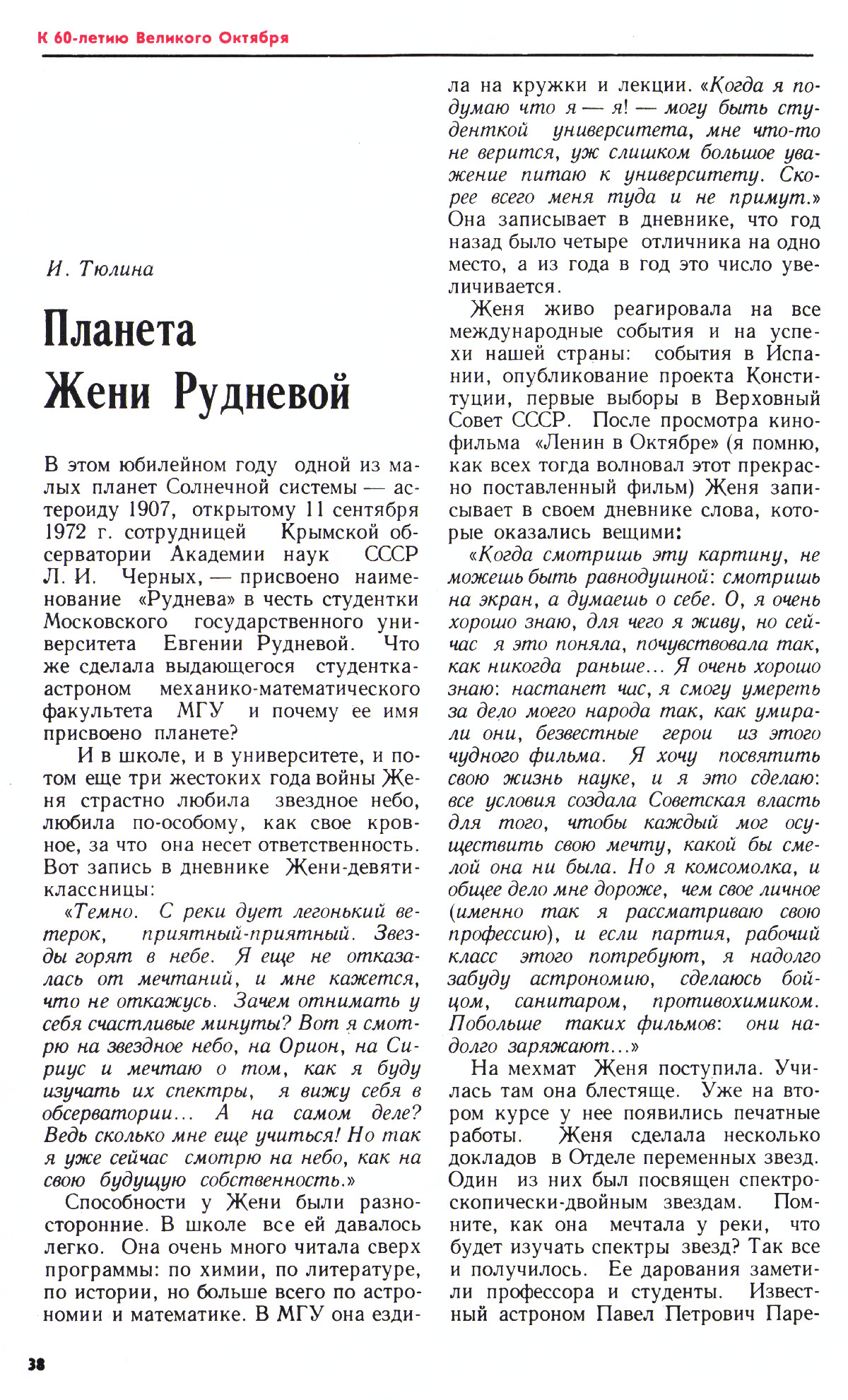 К 60-летию Великого Октября

И. Тюлина

Планета Жени Рудневой

В этом юбилейном году одной из малых планет Солнечной системы — астероиду 1907, открытому 11 сентября 1972 г. сотрудницей Крымской обсерватории Академии наук СССР Л. И. Черных, — присвоено наименование «Руднева» в честь студентки Московского государственного университета Евгении Рудневой. Что же сделала выдающегося студентка-астроном механико-математического факультета МГУ и почему ее имя присвоено планете?

И в школе, и в университете, и потом еще три жестоких года войны Женя страстно любила звездное небо, любила по-особому, как свое кровное, за что она несет ответственность. Вот запись в дневнике Жени-девятиклассницы:

«Темно. С реки дует легонький ветерок, приятный-приятный. Звезды горят в небе. Я еще не отказалась от мечтаний, и мне кажется, что не откажусь. Зачем отнимать у себя счастливые минуты? Вот я смотрю на звездное небо, на Орион, на Сириус и мечтаю о том, как я буду изучать их спектры, я вижу себя в обсерватории... А на самом деле? Ведь сколько мне еще учиться! Но так я уже сейчас смотрю на небо, как на свою будущую собственность.»

Способности у Жени были разносторонние. В школе все ей давалось легко. Она очень много читала сверх программы: по химии, по литературе, по истории, но больше всего по астрономии и математике. В МГУ она ездила на кружки и лекции. «Когда я подумаю что я — я! — могу быть студенткой университета, мне что-то не верится, уж слишком большое уважение питаю к университету. Скорее всего меня туда и не примут.» Она записывает в дневнике, что год назад было четыре отличника на одно место, а из года в год это число увеличивается.

Женя живо реагировала на все международные события и на успехи нашей страны: события в Испании, опубликование проекта Конституции, первые выборы в Верховный Совет СССР. После просмотра кинофильма «Ленин в Октябре» (я помню, как всех тогда волновал этот прекрасно поставленный фильм) Женя записывает в своем дневнике слова, которые оказались вещими:

«Когда смотришь эту картину, не можешь быть равнодушной: смотришь на экран, а думаешь о себе. О, я очень хорошо знаю, для чего я живу, но сейчас я это поняла, почувствовала так, как никогда раньше... Я очень хорошо знаю: настанет час, я смогу умереть за дело моего народа так, как умирали они, безвестные герои из этого чудного фильма. Я хочу посвятить свою жизнь науке, и я это сделаю: все условия создала Советская власть для того, чтобы каждый мог осуществить свою мечту, какой бы смелой она ни была. Но я комсомолка, и общее дело мне дороже, чем свое личное (именно так я рассматриваю свою профессию), и если партия, рабочий класс этого потребуют, я надолго забуду астрономию, сделаюсь бойцом, санитаром, противохимиком. Побольше таких фильмов: они надолго заряжают...»

На мехмат Женя поступила. Училась там она блестяще. Уже на втором курсе у нее появились печатные работы. Женя сделала несколько докладов в Отделе переменных звезд. Один из них был посвящен спектроскопически-двойным звездам. Помните, как она мечтала у реки, что будет изучать спектры звезд? Так все и получилось. Ее дарования заметили профессора и студенты. Известный астроном Павел Петрович Паре-

38